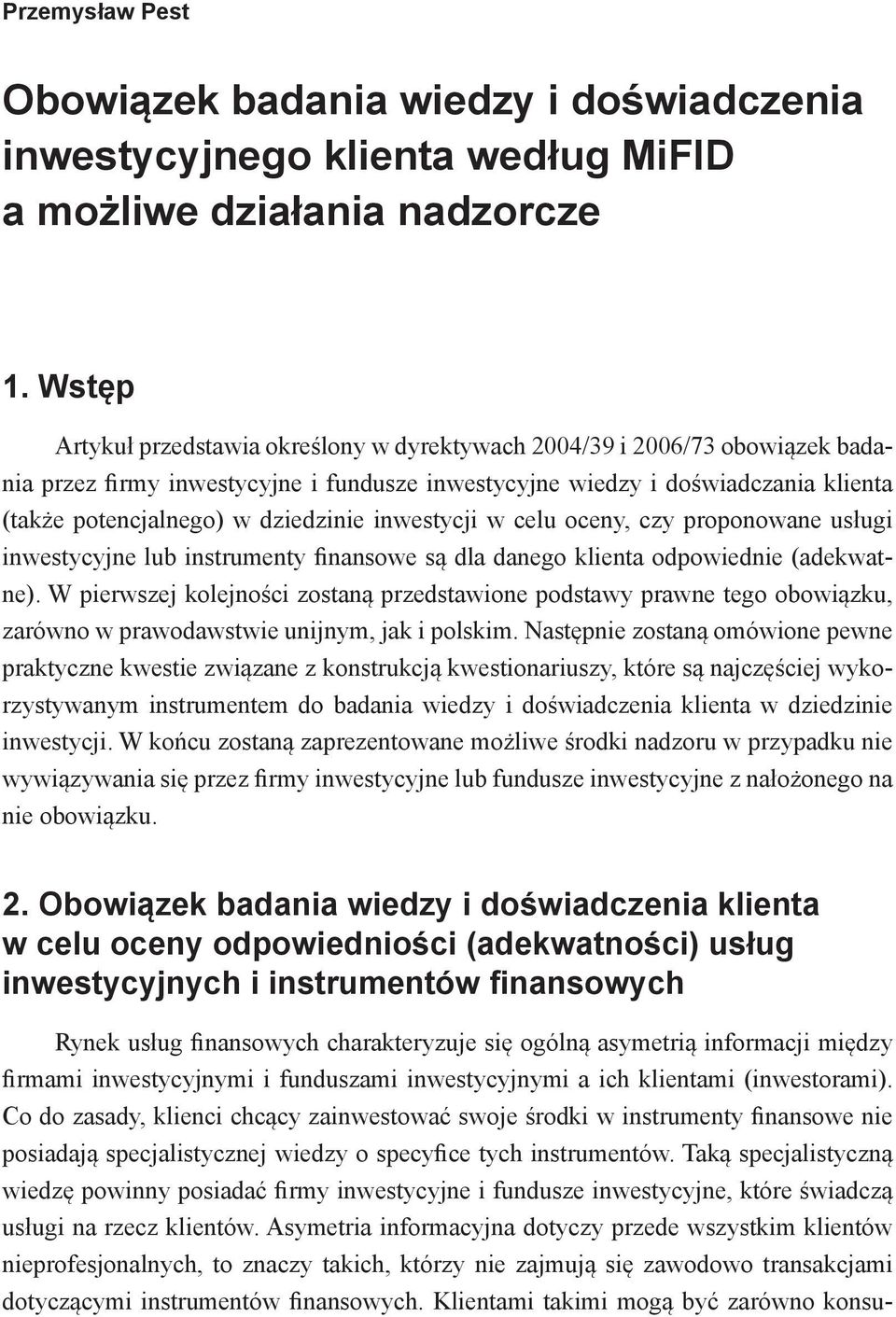 Przemysław Pest

Obowiązek badania wiedzy i doświadczenia inwestycyjnego klienta według MiFID a możliwe działania nadzorcze

1. Wstęp

Artykuł przedstawia określony w dyrektywach 2004/39 i 2006/73 obowiązek badania przez firmy inwestycyjne i fundusze inwestycyjne wiedzy i doświadczania klienta (także potencjalnego) w dziedzinie inwestycji w celu oceny, czy proponowane usługi inwestycyjne lub instrumenty finansowe są dla danego klienta odpowiednie (adekwatne). W pierwszej kolejności zostaną przedstawione podstawy prawne tego obowiązku, zarówno w prawodawstwie unijnym, jak i polskim. Następnie zostaną omówione pewne praktyczne kwestie związane z konstrukcją kwestionariuszy, które są najczęściej wykorzystywanym instrumentem do badania wiedzy i doświadczenia klienta w dziedzinie inwestycji. W końcu zostaną zaprezentowane możliwe środki nadzoru w przypadku nie wywiązywania się przez firmy inwestycyjne lub fundusze inwestycyjne z nałożonego na nie obowiązku.

2. Obowiązek badania wiedzy i doświadczenia klienta w celu oceny odpowiedniości (adekwatności) usług inwestycyjnych i instrumentów finansowych

Rynek usług finansowych charakteryzuje się ogólną asymetrią informacji między firmami inwestycyjnymi i funduszami inwestycyjnymi a ich klientami (inwestorami). Co do zasady, klienci chcący zainwestować swoje środki w instrumenty finansowe nie posiadają specjalistycznej wiedzy o specyfice tych instrumentów. Taką specjalistyczną wiedzę powinny posiadać firmy inwestycyjne i fundusze inwestycyjne, które świadczą usługi na rzecz klientów. Asymetria informacyjna dotyczy przede wszystkim klientów nieprofesjonalnych, to znaczy takich, którzy nie zajmują się zawodowo transakcjami dotyczącymi instrumentów finansowych. Klientami takimi mogą być zarówno konsu-